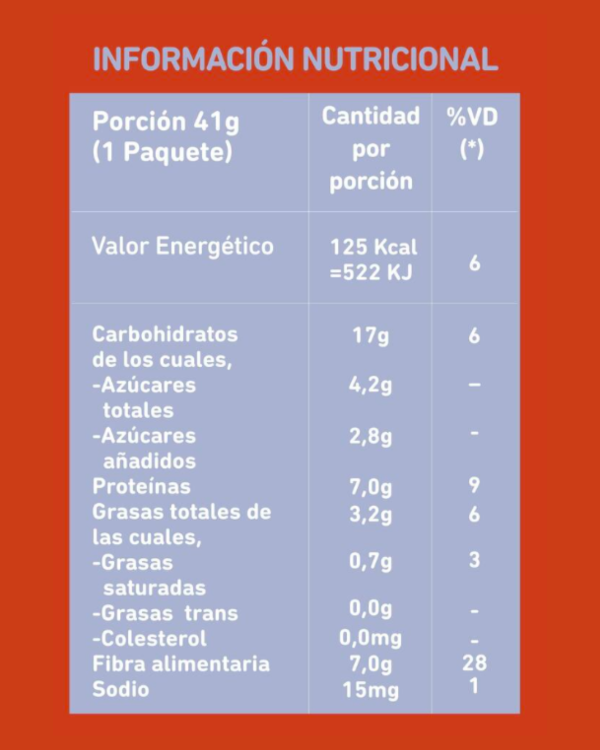 INFORMACIÓN NUTRICIONAL

| Porción 41g (1 Paquete) | Cantidad por porción | %VD (*) |
|---|---|---|
| Valor Energético | 125 Kcal =522 KJ | 6 |
| Carbohidratos de los cuales, | 17g | 6 |
| -Azúcares totales | 4,2g | – |
| -Azúcares añadidos | 2,8g | - |
| Proteínas | 7,0g | 9 |
| Grasas totales de las cuales, | 3,2g | 6 |
| -Grasas saturadas | 0,7g | 3 |
| -Grasas trans | 0,0g | - |
| -Colesterol | 0,0mg | - |
| Fibra alimentaria | 7,0g | 28 |
| Sodio | 15mg | 1 |